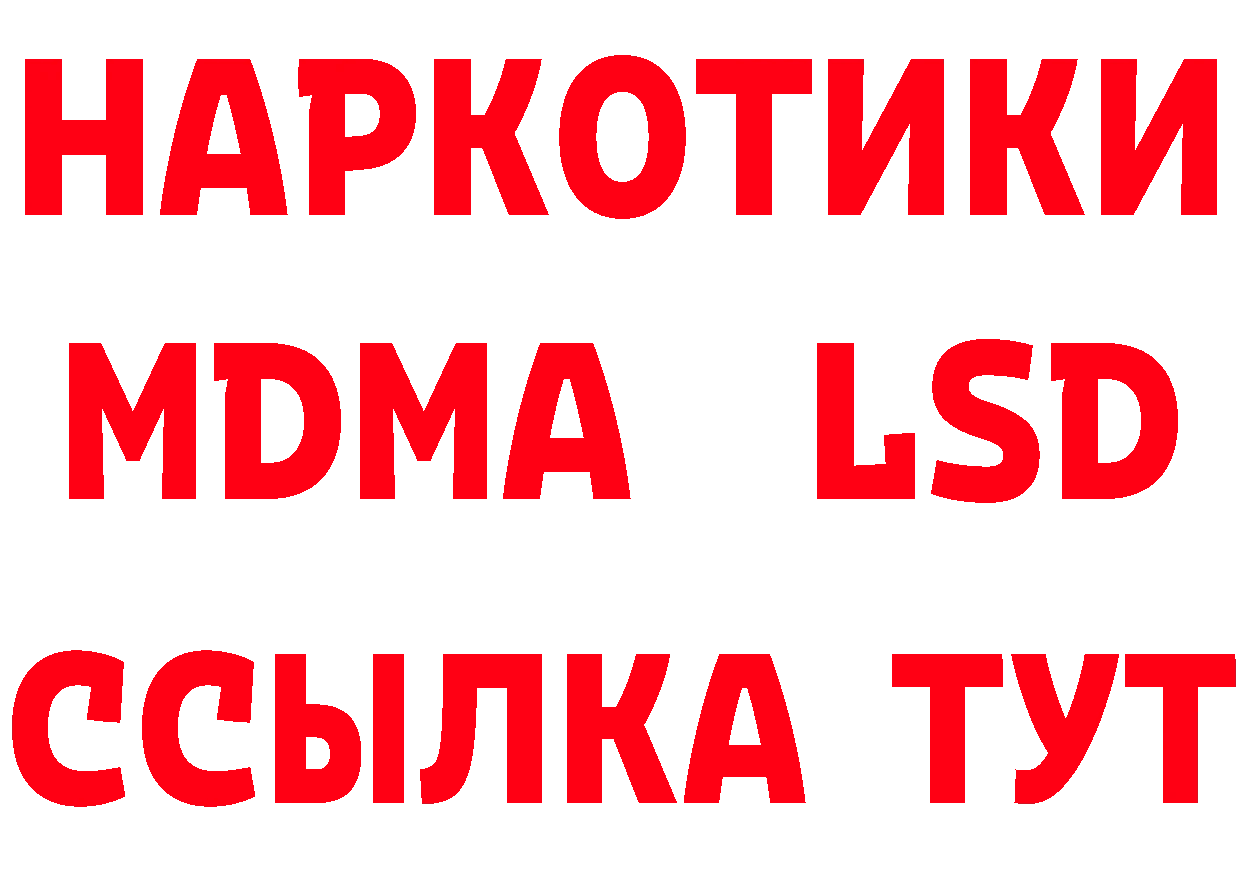 НАРКОТИКИ
MDMA LSD
ССЫЛКА ТУТ